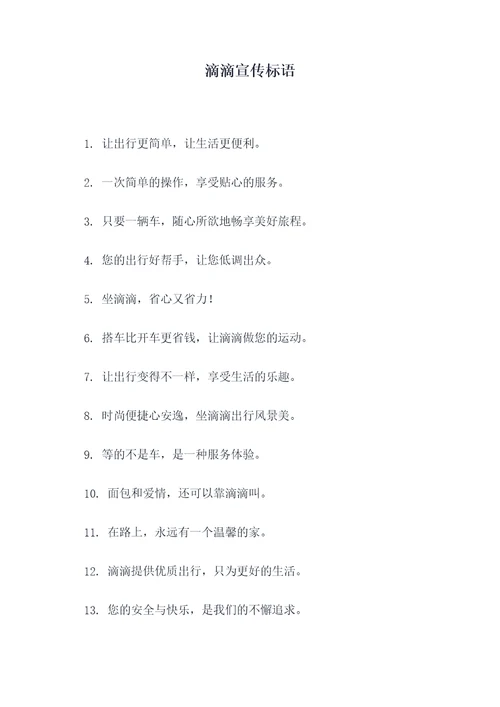 滴滴宣传标语

1. 让出行更简单，让生活更便利。

2. 一次简单的操作，享受贴心的服务。

3. 只要一辆车，随心所欲地畅享美好旅程。

4. 您的出行好帮手，让您低调出众。

5. 坐滴滴，省心又省力！

6. 搭车比开车更省钱，让滴滴做您的运动。

7. 让出行变得不一样，享受生活的乐趣。

8. 时尚便捷心安逸，坐滴滴出行风景美。

9. 等的不是车，是一种服务体验。

10. 面包和爱情，还可以靠滴滴叫。

11. 在路上，永远有一个温馨的家。

12. 滴滴提供优质出行，只为更好的生活。

13. 您的安全与快乐，是我们的不懈追求。